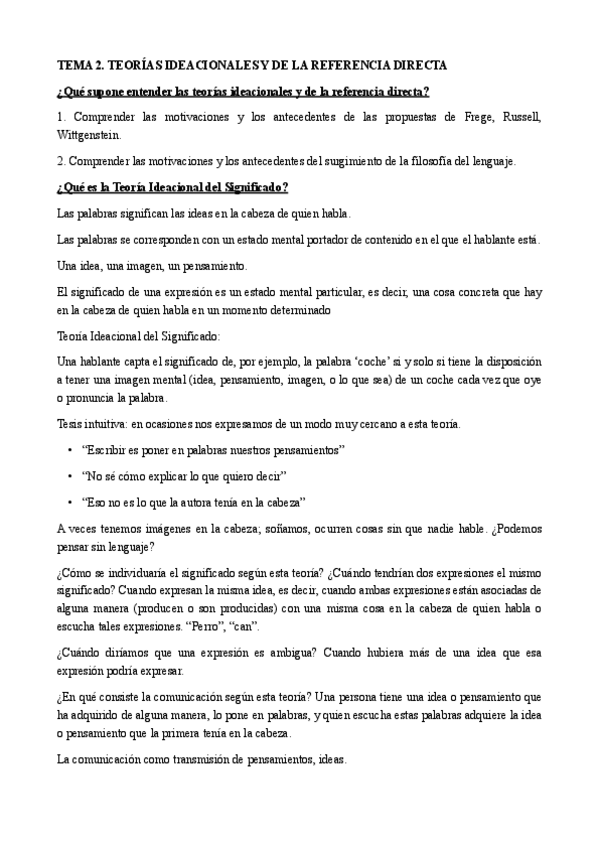 TEMA 2. TEORÍAS IDEACIONALES Y DE LA REFERENCIA DIRECTA

¿Qué supone entender las teorías ideacionales y de la referencia directa?

1. Comprender las motivaciones y los antecedentes de las propuestas de Frege, Russell, Wittgenstein.

2. Comprender las motivaciones y los antecedentes del surgimiento de la filosofía del lenguaje.

¿Qué es la Teoría Ideacional del Significado?

Las palabras significan las ideas en la cabeza de quien habla.

Las palabras se corresponden con un estado mental portador de contenido en el que el hablante está.

Una idea, una imagen, un pensamiento.

El significado de una expresión es un estado mental particular, es decir, una cosa concreta que hay en la cabeza de quien habla en un momento determinado

Teoría Ideacional del Significado:

Una hablante capta el significado de, por ejemplo, la palabra 'coche' si y solo si tiene la disposición a tener una imagen mental (idea, pensamiento, imagen, o lo que sea) de un coche cada vez que oye o pronuncia la palabra.

Tesis intuitiva: en ocasiones nos expresamos de un modo muy cercano a esta teoría.

• "Escribir es poner en palabras nuestros pensamientos"

• "No sé cómo explicar lo que quiero decir"

• "Eso no es lo que la autora tenía en la cabeza"

A veces tenemos imágenes en la cabeza; soñamos, ocurren cosas sin que nadie hable. ¿Podemos pensar sin lenguaje?

¿Cómo se individuaría el significado según esta teoría? ¿Cuándo tendrían dos expresiones el mismo significado? Cuando expresan la misma idea, es decir, cuando ambas expresiones están asociadas de alguna manera (producen o son producidas) con una misma cosa en la cabeza de quien habla o escucha tales expresiones. "Perro", "can".

¿Cuándo diríamos que una expresión es ambigua? Cuando hubiera más de una idea que esa expresión podría expresar.

¿En qué consiste la comunicación según esta teoría? Una persona tiene una idea o pensamiento que ha adquirido de alguna manera, lo pone en palabras, y quien escucha estas palabras adquiere la idea o pensamiento que la primera tenía en la cabeza.

La comunicación como transmisión de pensamientos, ideas.